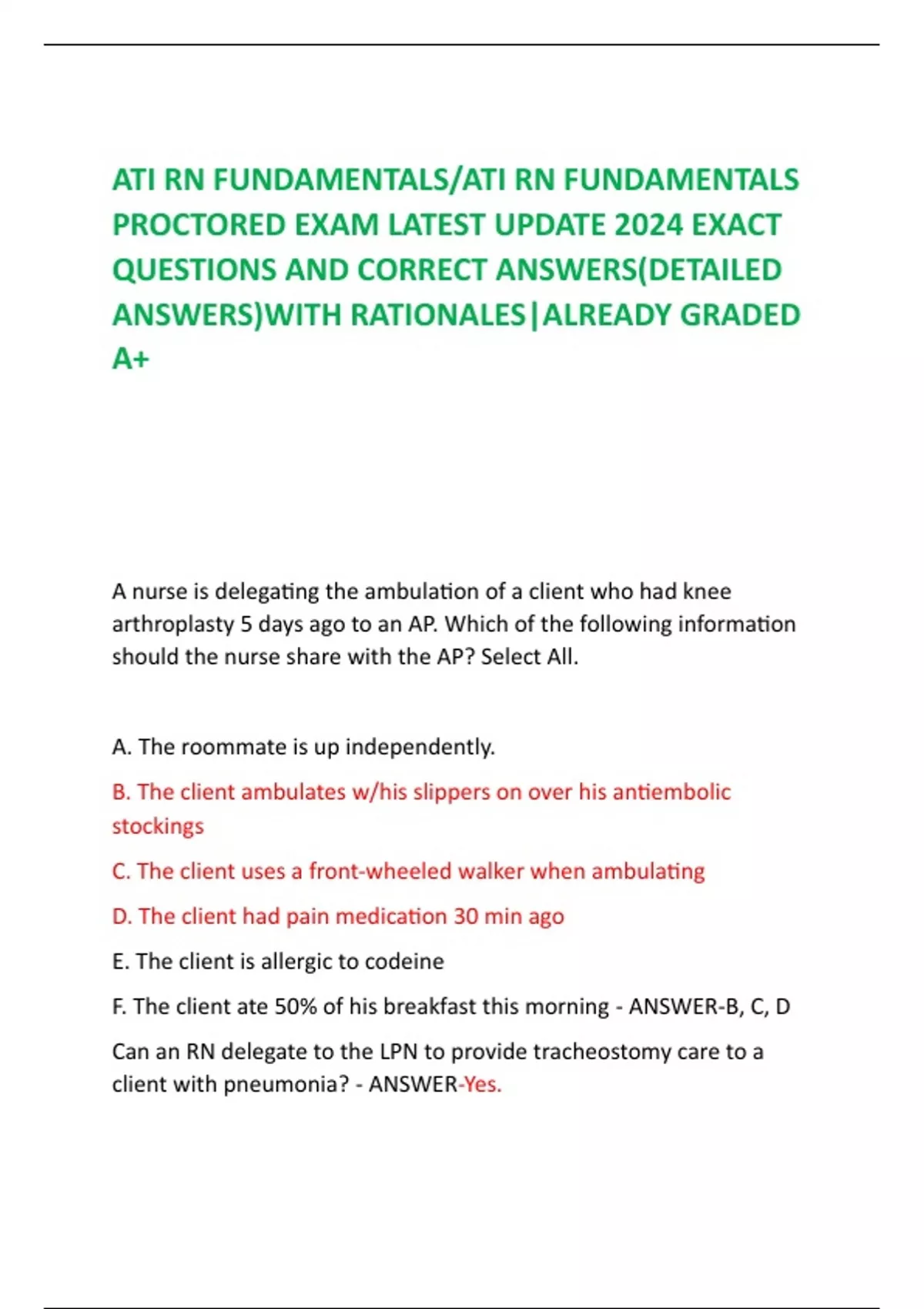 ATI RN FUNDAMENTALS/ATI RN FUNDAMENTALS PROCTORED EXAM LATEST UPDATE 2024 EXACT QUESTIONS AND CORRECT ANSWERS(DETAILED ANSWERS)WITH RATIONALES|ALREADY GRADED A+

A nurse is delegating the ambulation of a client who had knee arthroplasty 5 days ago to an AP. Which of the following information should the nurse share with the AP? Select All.

A. The roommate is up independently.

B. The client ambulates w/his slippers on over his antiembolic stockings

C. The client uses a front-wheeled walker when ambulating

D. The client had pain medication 30 min ago

E. The client is allergic to codeine

F. The client ate 50% of his breakfast this morning - ANSWER-B, C, D

Can an RN delegate to the LPN to provide tracheostomy care to a client with pneumonia? - ANSWER-Yes.